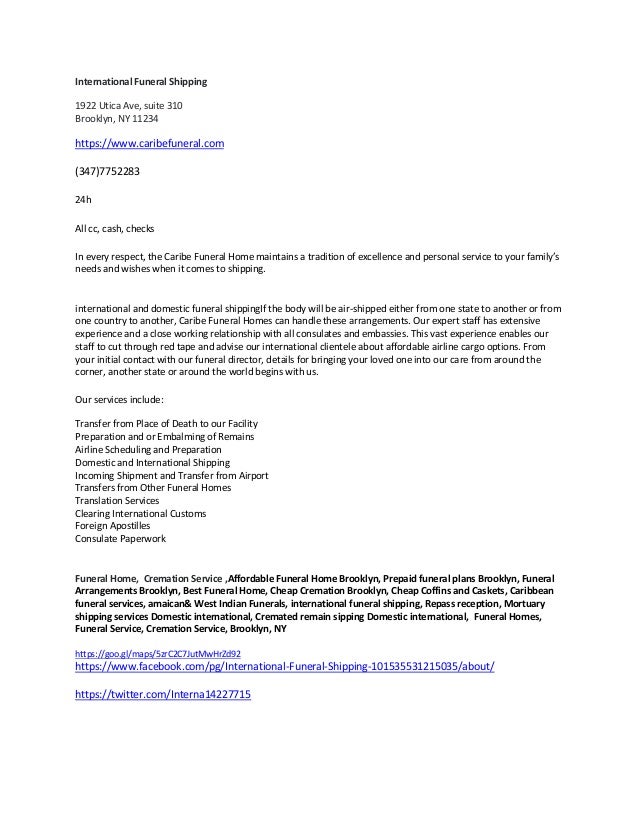 International Funeral Shipping

1922 Utica Ave, suite 310
Brooklyn, NY 11234

https://www.caribefuneral.com

(347)7752283

24h

All cc, cash, checks

In every respect, the Caribe Funeral Home maintains a tradition of excellence and personal service to your family's needs and wishes when it comes to shipping.

international and domestic funeral shippingIf the body will be air-shipped either from one state to another or from one country to another, Caribe Funeral Homes can handle these arrangements. Our expert staff has extensive experience and a close working relationship with all consulates and embassies. This vast experience enables our staff to cut through red tape and advise our international clientele about affordable airline cargo options. From your initial contact with our funeral director, details for bringing your loved one into our care from around the corner, another state or around the world begins with us.

Our services include:

Transfer from Place of Death to our Facility
Preparation and or Embalming of Remains
Airline Scheduling and Preparation
Domestic and International Shipping
Incoming Shipment and Transfer from Airport
Transfers from Other Funeral Homes
Translation Services
Clearing International Customs
Foreign Apostilles
Consulate Paperwork

Funeral Home, Cremation Service ,Affordable Funeral Home Brooklyn, Prepaid funeral plans Brooklyn, Funeral Arrangements Brooklyn, Best Funeral Home, Cheap Cremation Brooklyn, Cheap Coffins and Caskets, Caribbean funeral services, amaican& West Indian Funerals, international funeral shipping, Repass reception, Mortuary shipping services Domestic international, Cremated remain sipping Domestic international, Funeral Homes, Funeral Service, Cremation Service, Brooklyn, NY

https://goo.gl/maps/5zrC2C7JutMwHr2d92
https://www.facebook.com/pg/International-Funeral-Shipping-101535531215035/about/

https://twitter.com/Interna14227715